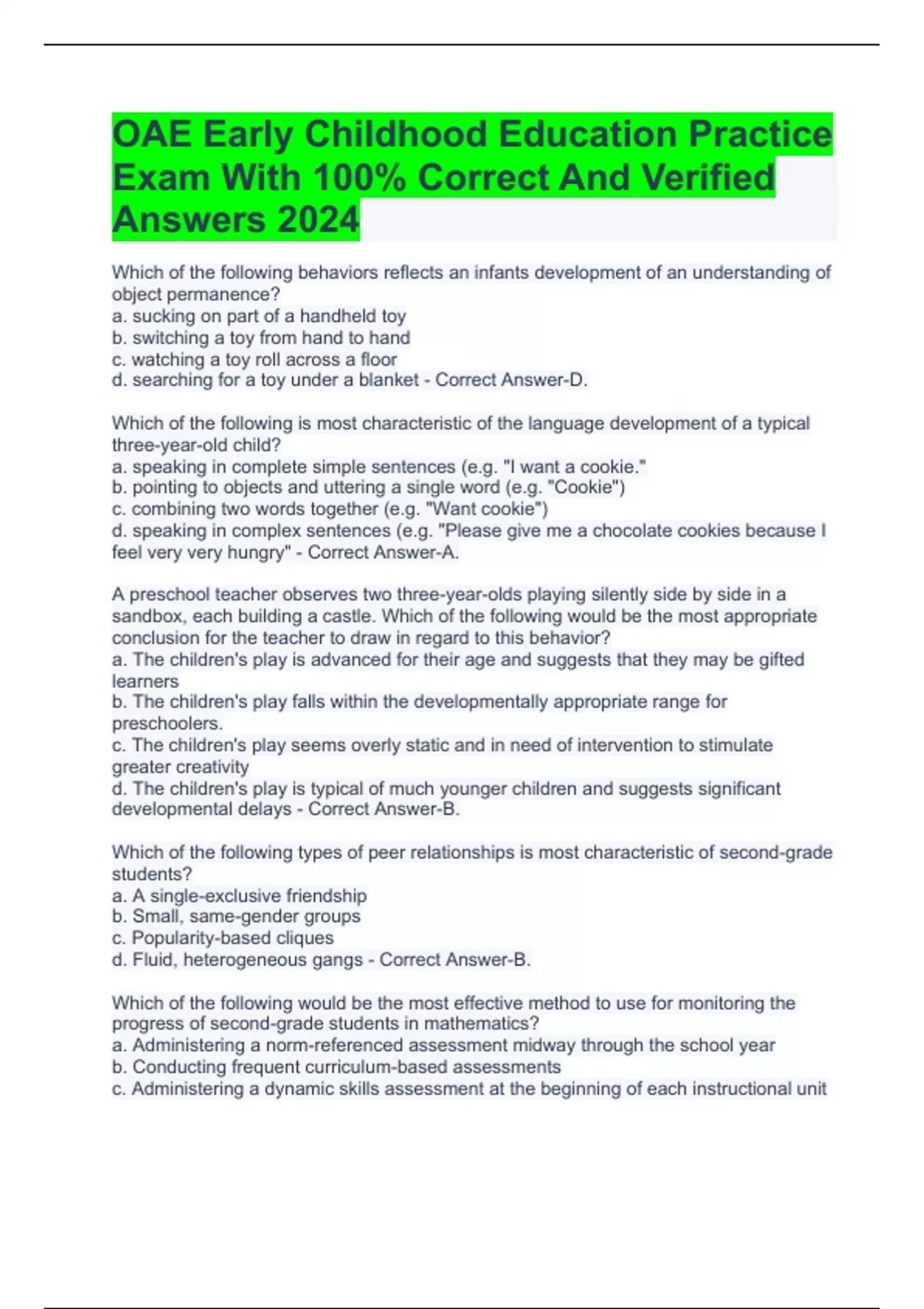 OAE Early Childhood Education Practice Exam With 100% Correct And Verified Answers 2024

Which of the following behaviors reflects an infants development of an understanding of object permanence?
a. sucking on part of a handheld toy
b. switching a toy from hand to hand
c. watching a toy roll across a floor
d. searching for a toy under a blanket - Correct Answer-D.

Which of the following is most characteristic of the language development of a typical three-year-old child?
a. speaking in complete simple sentences (e.g. "I want a cookie."
b. pointing to objects and uttering a single word (e.g. "Cookie")
c. combining two words together (e.g. "Want cookie")
d. speaking in complex sentences (e.g. "Please give me a chocolate cookies because I feel very very hungry" - Correct Answer-A.

A preschool teacher observes two three-year-olds playing silently side by side in a sandbox, each building a castle. Which of the following would be the most appropriate conclusion for the teacher to draw in regard to this behavior?
a. The children's play is advanced for their age and suggests that they may be gifted learners
b. The children's play falls within the developmentally appropriate range for preschoolers.
c. The children's play seems overly static and in need of intervention to stimulate greater creativity
d. The children's play is typical of much younger children and suggests significant developmental delays - Correct Answer-B.

Which of the following types of peer relationships is most characteristic of second-grade students?
a. A single-exclusive friendship
b. Small, same-gender groups
c. Popularity-based cliques
d. Fluid, heterogeneous gangs - Correct Answer-B.

Which of the following would be the most effective method to use for monitoring the progress of second-grade students in mathematics?
a. Administering a norm-referenced assessment midway through the school year
b. Conducting frequent curriculum-based assessments
c. Administering a dynamic skills assessment at the beginning of each instructional unit